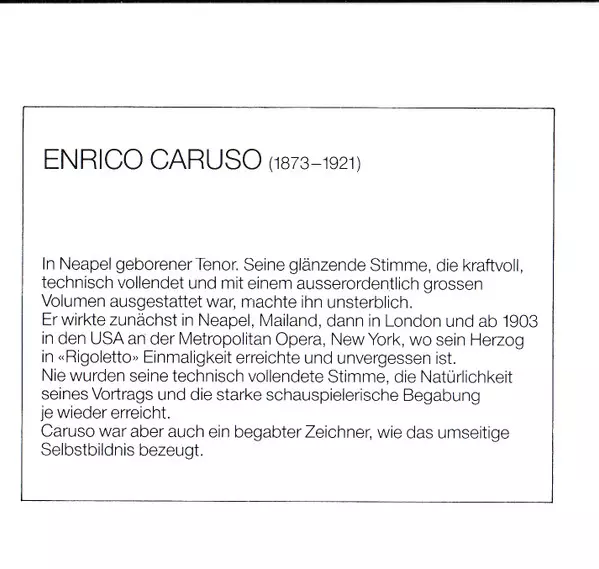 ENRICO CARUSO (1873–1921)

In Neapel geborener Tenor. Seine glänzende Stimme, die kraftvoll, technisch vollendet und mit einem ausserordentlich grossen Volumen ausgestattet war, machte ihn unsterblich.
Er wirkte zunächst in Neapel, Mailand, dann in London und ab 1903 in den USA an der Metropolitan Opera, New York, wo sein Herzog in «Rigoletto» Einmaligkeit erreichte und unvergessen ist.
Nie wurden seine technisch vollendete Stimme, die Natürlichkeit seines Vortrags und die starke schauspielerische Begabung je wieder erreicht.
Caruso war aber auch ein begabter Zeichner, wie das umseitige Selbstbildnis bezeugt.